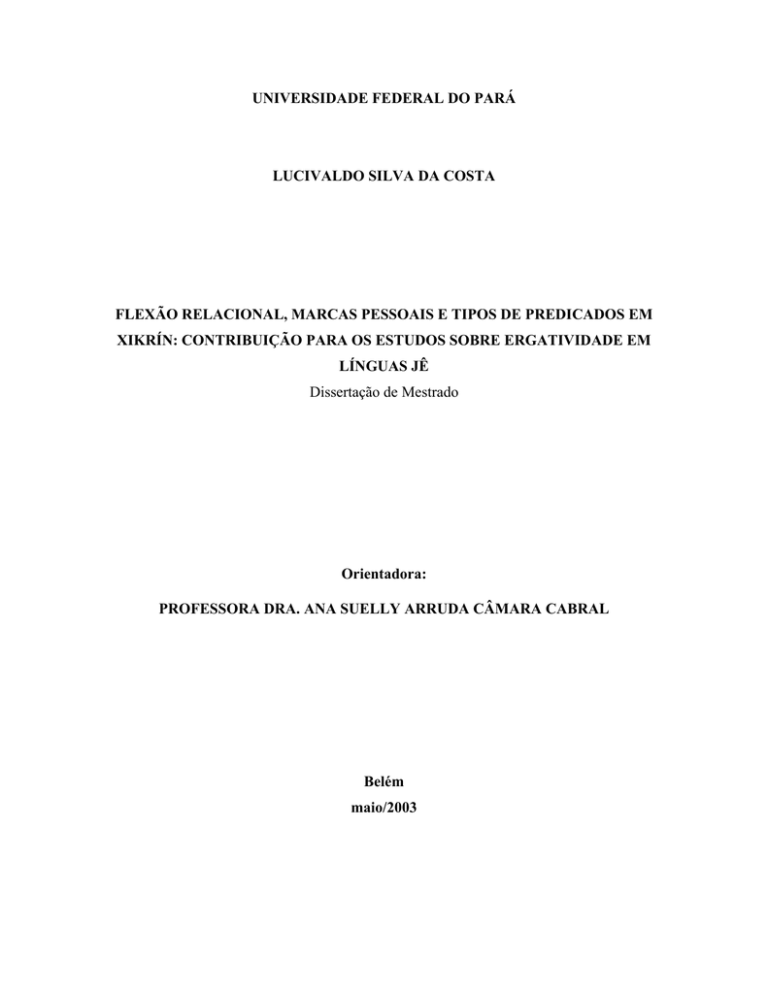 UNIVERSIDADE FEDERAL DO PARÁ

LUCIVALDO SILVA DA COSTA

FLEXÃO RELACIONAL, MARCAS PESSOAIS E TIPOS DE PREDICADOS EM XIKRÍN: CONTRIBUIÇÃO PARA OS ESTUDOS SOBRE ERGATIVIDADE EM LÍNGUAS JÊ

Dissertação de Mestrado

Orientadora:

PROFESSORA DRA. ANA SUELLY ARRUDA CÂMARA CABRAL

Belém

maio/2003